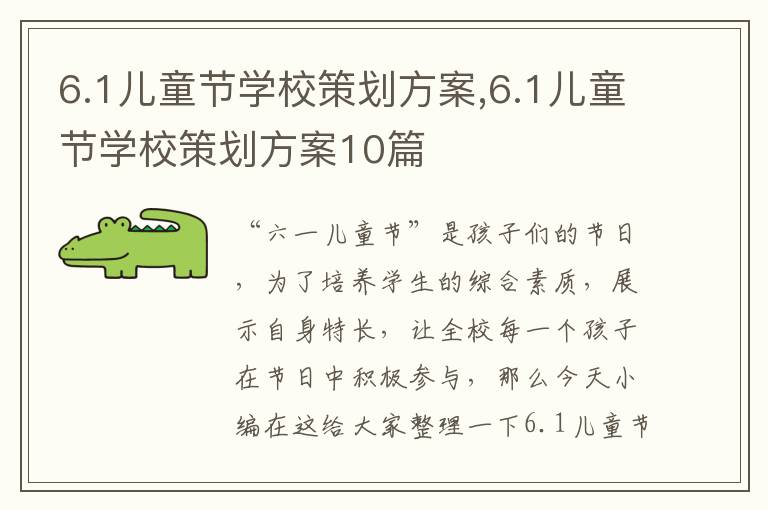 6.1儿童节学校策划方案,6.1儿童节学校策划方案10篇

“六一儿童节”是孩子们的节日，为了培养学生的综合素质，展示自身特长，让全校每一个孩子在节日中积极参与，那么今天小编在这给大家整理一下6.1儿童节